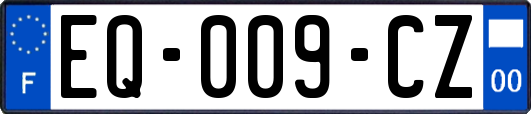 F
EQ-009-CZ
00